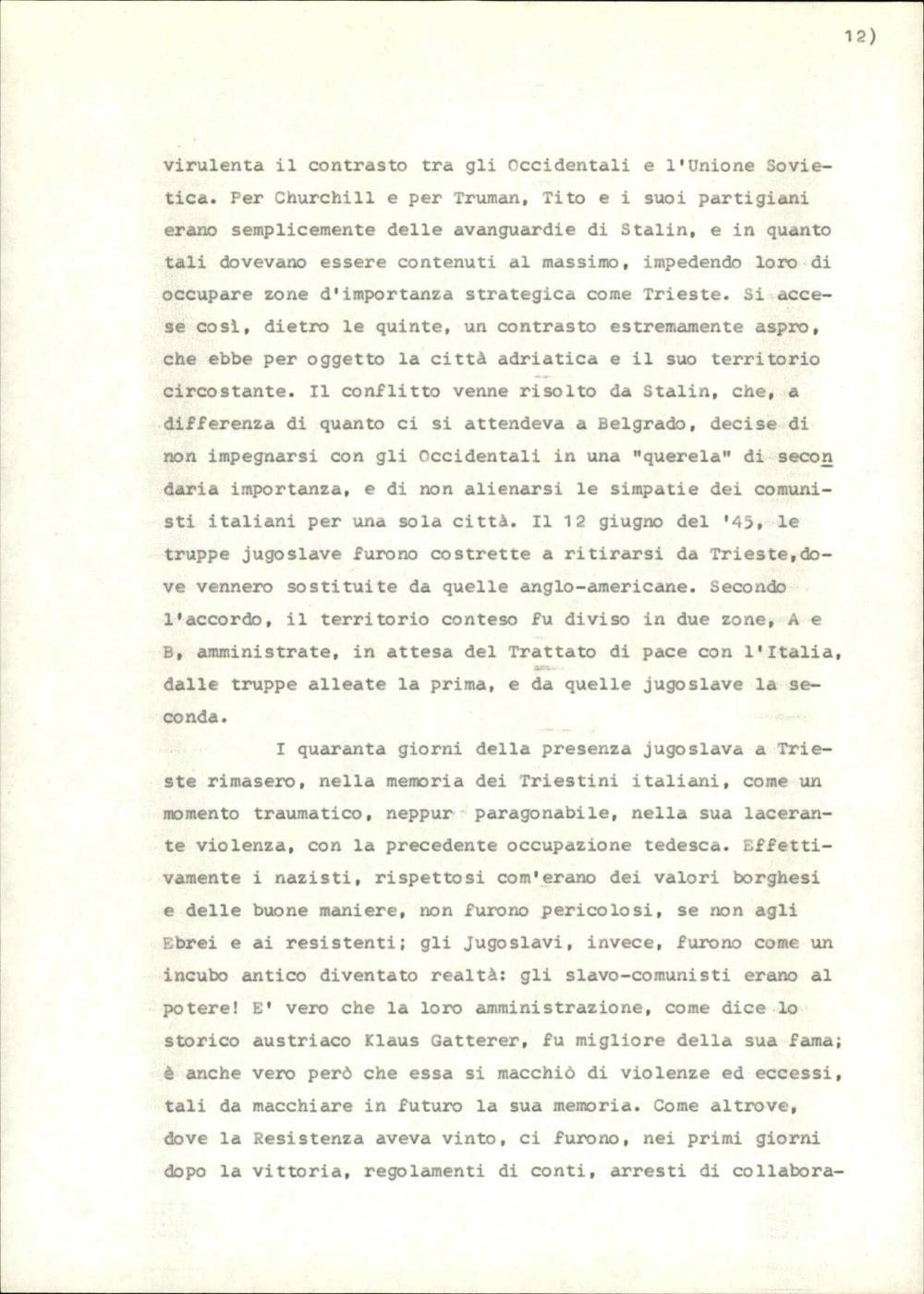 12)

virulenta il contrasto tra gli Occidentali e l'Unione Sovietica. Per Churchill e per Truman, Tito e i suoi partigiani erano semplicemente delle avanguardie di Stalin, e in quanto tali dovevano essere contenuti al massimo, impedendo loro di occupare zone d'importanza strategica come Trieste. Si accese così, dietro le quinte, un contrasto estremamente aspro, che ebbe per oggetto la città adriatica e il suo territorio circostante. Il conflitto venne risolto da Stalin, che, a differenza di quanto ci si attendeva a Belgrado, decise di non impegnarsi con gli Occidentali in una "querela" di secondaria importanza, e di non alienarsi le simpatie dei comunisti italiani per una sola città. Il 12 giugno del '45, le truppe jugoslave furono costrette a ritirarsi da Trieste,dove vennero sostituite da quelle anglo-americane. Secondo l'accordo, il territorio conteso fu diviso in due zone, A e B, amministrate, in attesa del Trattato di pace con l'Italia, dalle truppe alleate la prima, e da quelle jugoslave la seconda.

I quaranta giorni della presenza jugoslava a Trieste rimasero, nella memoria dei Triestini italiani, come un momento traumatico, neppur paragonabile, nella sua lacerante violenza, con la precedente occupazione tedesca. Effettivamente i nazisti, rispettosi com'erano dei valori borghesi e delle buone maniere, non furono pericolosi, se non agli Ebrei e ai resistenti; gli Jugoslavi, invece, furono come un incubo antico diventato realtà: gli slavo-comunisti erano al potere! E' vero che la loro amministrazione, come dice lo storico austriaco Klaus Gatterer, fu migliore della sua fama; è anche vero però che essa si macchiò di violenze ed eccessi, tali da macchiare in futuro la sua memoria. Come altrove, dove la Resistenza aveva vinto, ci furono, nei primi giorni dopo la vittoria, regolamenti di conti, arresti di collabora-